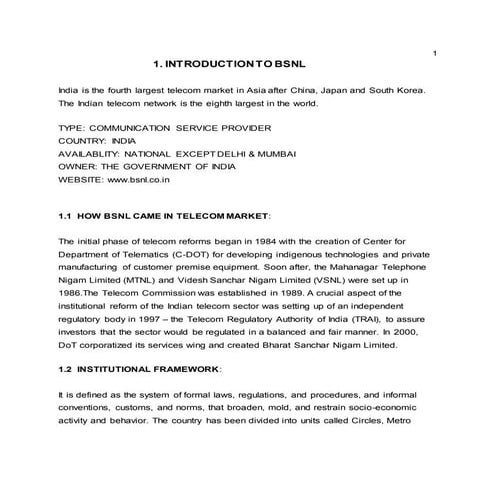 1

1. INTRODUCTION TO BSNL

India is the fourth largest telecom market in Asia after China, Japan and South Korea. The Indian telecom network is the eighth largest in the world.

TYPE: COMMUNICATION SERVICE PROVIDER
COUNTRY: INDIA
AVAILABLITY: NATIONAL EXCEPT DELHI & MUMBAI
OWNER: THE GOVERNMENT OF INDIA
WEBSITE: www.bsnl.co.in

1.1 HOW BSNL CAME IN TELECOM MARKET:

The initial phase of telecom reforms began in 1984 with the creation of Center for Department of Telematics (C-DOT) for developing indigenous technologies and private manufacturing of customer premise equipment. Soon after, the Mahanagar Telephone Nigam Limited (MTNL) and Videsh Sanchar Nigam Limited (VSNL) were set up in 1986.The Telecom Commission was established in 1989. A crucial aspect of the institutional reform of the Indian telecom sector was setting up of an independent regulatory body in 1997 – the Telecom Regulatory Authority of India (TRAI), to assure investors that the sector would be regulated in a balanced and fair manner. In 2000, DoT corporatized its services wing and created Bharat Sanchar Nigam Limited.

1.2 INSTITUTIONAL FRAMEWORK:

It is defined as the system of formal laws, regulations, and procedures, and informal conventions, customs, and norms, that broaden, mold, and restrain socio-economic activity and behavior. The country has been divided into units called Circles, Metro